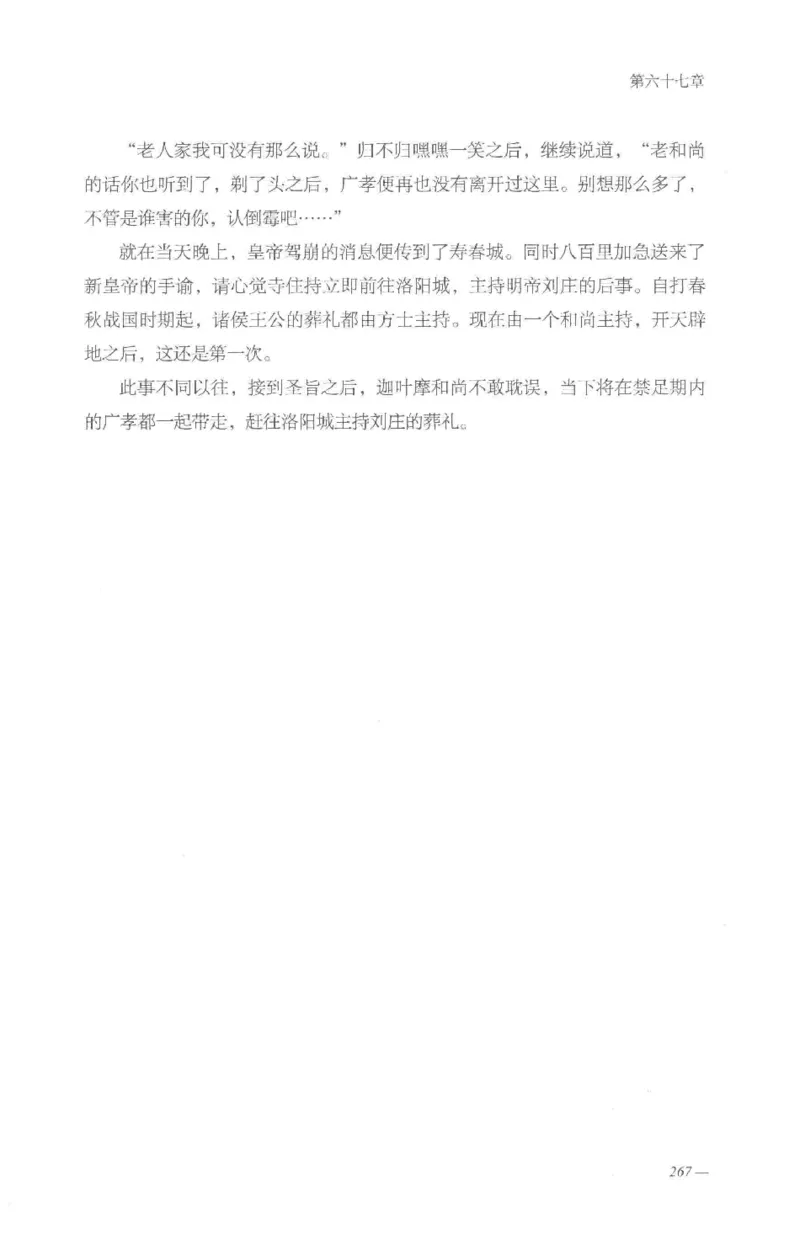 第六十七章

“老人家我可没有那么说。”归不归嘿嘿一笑之后，继续说道，“老和尚的话你也听到了，剃了头之后，广孝便再也没有离开过这里。别想那么多了，不管是谁害的你，认倒霉吧……”

就在当天晚上，皇帝驾崩的消息便传到了寿春城。同时八百里加急送来了新皇帝的手谕，请心觉寺住持立即前往洛阳城，主持明帝刘庄的后事。自打春秋战国时期起，诸侯王公的葬礼都由方士主持。现在由一个和尚主持，开天辟地之后，这还是第一次。

此事不同以往，接到圣旨之后，迦叶摩和尚不敢耽误，当下将在禁足期内的广孝都一起带走，赶往洛阳城主持刘庄的葬礼。

267 —